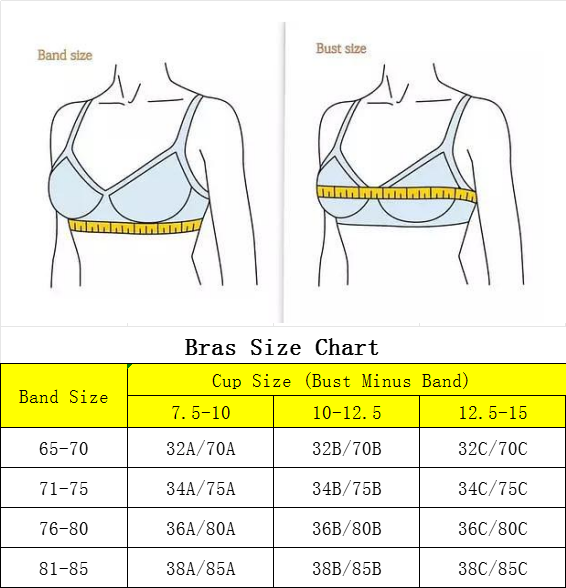 Band size

Bust size

Bras Size Chart

| Band Size | Cup Size (Bust Minus Band) | | |
|---|---|---|---|
| | 7.5-10 | 10-12.5 | 12.5-15 |
| 65-70 | 32A/70A | 32B/70B | 32C/70C |
| 71-75 | 34A/75A | 34B/75B | 34C/75C |
| 76-80 | 36A/80A | 36B/80B | 36C/80C |
| 81-85 | 38A/85A | 38B/85B | 38C/85C |